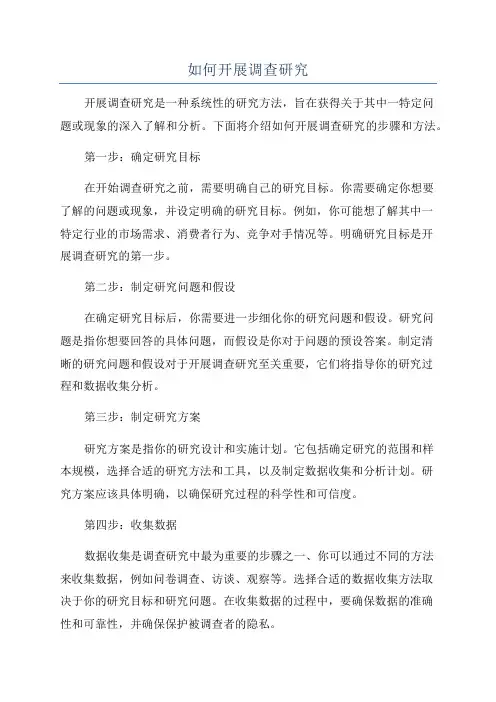 如何开展调查研究

开展调查研究是一种系统性的研究方法，旨在获得关于其中一特定问题或现象的深入了解和分析。下面将介绍如何开展调查研究的步骤和方法。

第一步：确定研究目标

在开始调查研究之前，需要明确自己的研究目标。你需要确定你想要了解的问题或现象，并设定明确的研究目标。例如，你可能想了解其中一特定行业的市场需求、消费者行为、竞争对手情况等。明确研究目标是开展调查研究的第一步。

第二步：制定研究问题和假设

在确定研究目标后，你需要进一步细化你的研究问题和假设。研究问题是指你想要回答的具体问题，而假设是你对于问题的预设答案。制定清晰的研究问题和假设对于开展调查研究至关重要，它们将指导你的研究过程和数据收集分析。

第三步：制定研究方案

研究方案是指你的研究设计和实施计划。它包括确定研究的范围和样本规模，选择合适的研究方法和工具，以及制定数据收集和分析计划。研究方案应该具体明确，以确保研究过程的科学性和可信度。

第四步：收集数据

数据收集是调查研究中最为重要的步骤之一、你可以通过不同的方法来收集数据，例如问卷调查、访谈、观察等。选择合适的数据收集方法取决于你的研究目标和研究问题。在收集数据的过程中，要确保数据的准确性和可靠性，并确保保护被调查者的隐私。